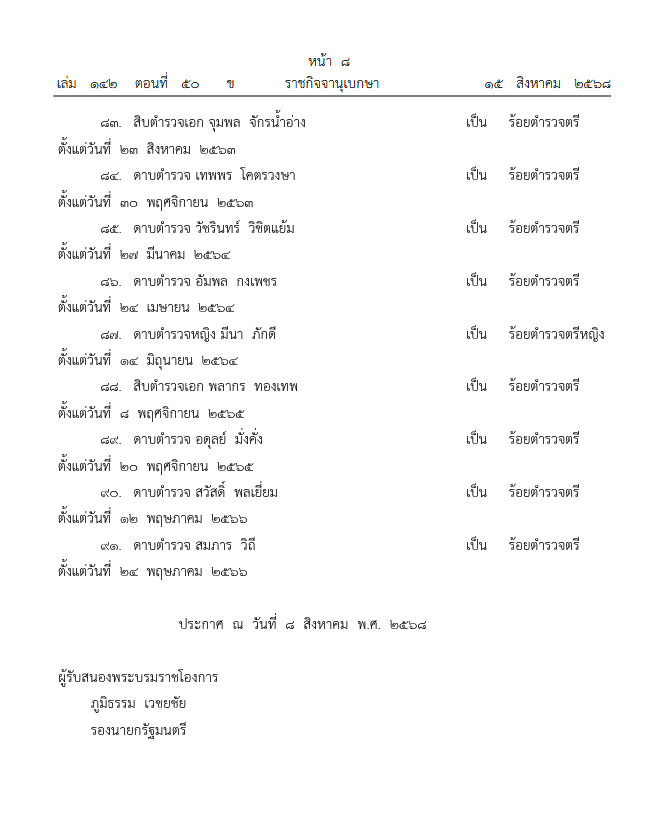 หน้า ๘
เล่ม ๑๔๒ ตอนที่ ๕๐ ข ราชกิจจานุเบกษา ๑๕ สิงหาคม ๒๕๖๘

๘๓. สิบตำรวจเอก จุมพล จักรน้ำอ่าง เป็น ร้อยตำรวจตรี ตั้งแต่วันที่ ๒๓ สิงหาคม ๒๕๖๓

๘๔. ดาบตำรวจ เทพพร โคตรวงษา เป็น ร้อยตำรวจตรี ตั้งแต่วันที่ ๓๐ พฤศจิกายน ๒๕๖๓

๘๕. ดาบตำรวจ วัชรินทร์ วิชิตแย้ม เป็น ร้อยตำรวจตรี ตั้งแต่วันที่ ๒๗ มีนาคม ๒๕๖๔

๘๖. ดาบตำรวจ อัมพล กงเพชร เป็น ร้อยตำรวจตรี ตั้งแต่วันที่ ๒๔ เมษายน ๒๕๖๔

๘๗. ดาบตำรวจหญิง มีนา ภักดี เป็น ร้อยตำรวจตรีหญิง ตั้งแต่วันที่ ๑๔ มิถุนายน ๒๕๖๔

๘๘. สิบตำรวจเอก พลากร ทองเทพ เป็น ร้อยตำรวจตรี ตั้งแต่วันที่ ๘ พฤศจิกายน ๒๕๖๕

๘๙. ดาบตำรวจ อดุลย์ มั่งคั่ง เป็น ร้อยตำรวจตรี ตั้งแต่วันที่ ๒๐ พฤศจิกายน ๒๕๖๕

๙๐. ดาบตำรวจ สวัสดิ์ พลเยี่ยม เป็น ร้อยตำรวจตรี ตั้งแต่วันที่ ๑๒ พฤษภาคม ๒๕๖๖

๙๑. ดาบตำรวจ สมภาร วิถี เป็น ร้อยตำรวจตรี ตั้งแต่วันที่ ๒๔ พฤษภาคม ๒๕๖๖

ประกาศ ณ วันที่ ๘ สิงหาคม พ.ศ. ๒๕๖๘

ผู้รับสนองพระบรมราชโองการ
ภูมิธรรม เวชยชัย
รองนายกรัฐมนตรี